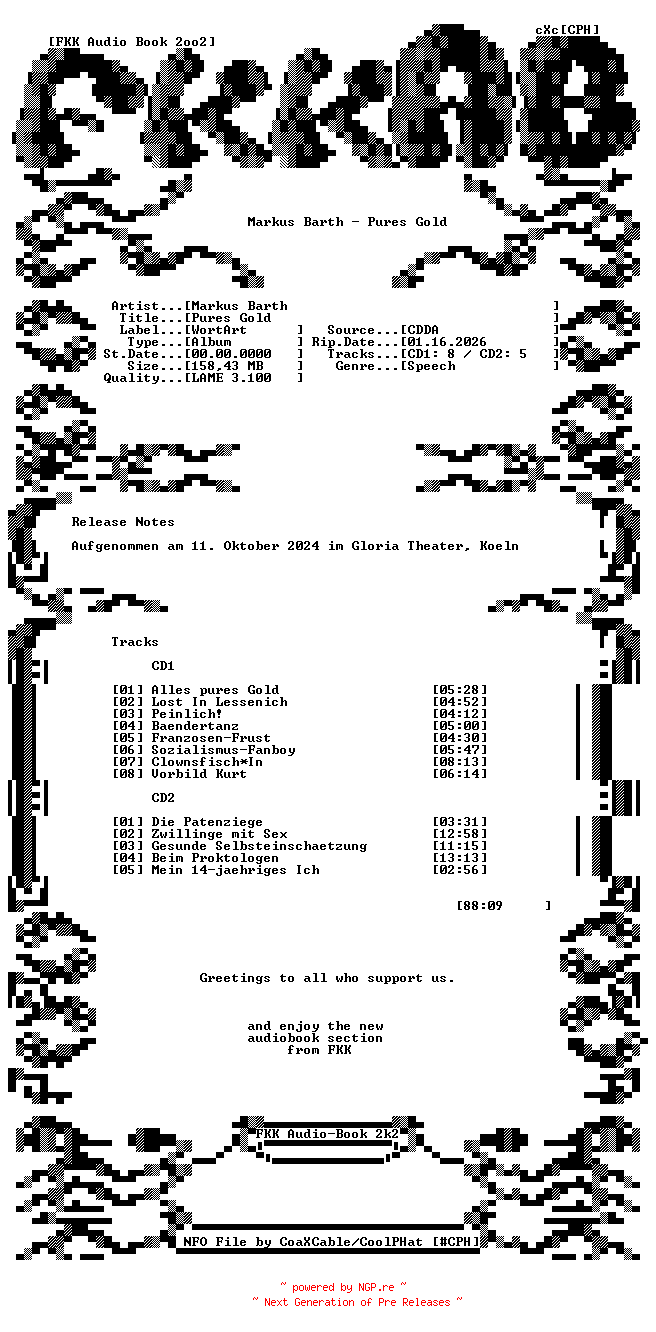 [FKK Audio Book 2oo2]
cXc[CPH]

Markus Barth - Pures Gold

Artist...[Markus Barth ]
Title...[Pures Gold ]
Label...[WortArt ] Source...[CDDA ]
Type...[Album ] Rip.Date...[01.16.2026 ]
St.Date...[00.00.0000 ] Tracks...[CD1: 8 / CD2: 5 ]
Size...[158,43 MB ] Genre...[Speech ]
Quality...[LAME 3.100 ]

Release Notes

Aufgenommen am 11. Oktober 2024 im Gloria Theater, Koeln

Tracks

CD1

[01] Alles pures Gold [05:28]
[02] Lost In Lessenich [04:52]
[03] Peinlich! [04:12]
[04] Baendertanz [05:00]
[05] Franzosen-Frust [04:30]
[06] Sozialismus-Fanboy [05:47]
[07] Clownsfisch*In [08:13]
[08] Vorbild Kurt [06:14]

CD2

[01] Die Patenziege [03:31]
[02] Zwillinge mit Sex [12:58]
[03] Gesunde Selbsteinschaetzung [11:15]
[04] Beim Proktologen [13:13]
[05] Mein 14-jaehriges Ich [02:56]

[88:09 ]

Greetings to all who support us.

and enjoy the new audiobook section from FKK

FKK Audio-Book 2k2

NFO File by CoaXCable/CoolPHat [#CPH]

~ powered by NGP.re ~
~ Next Generation of Pre Releases ~